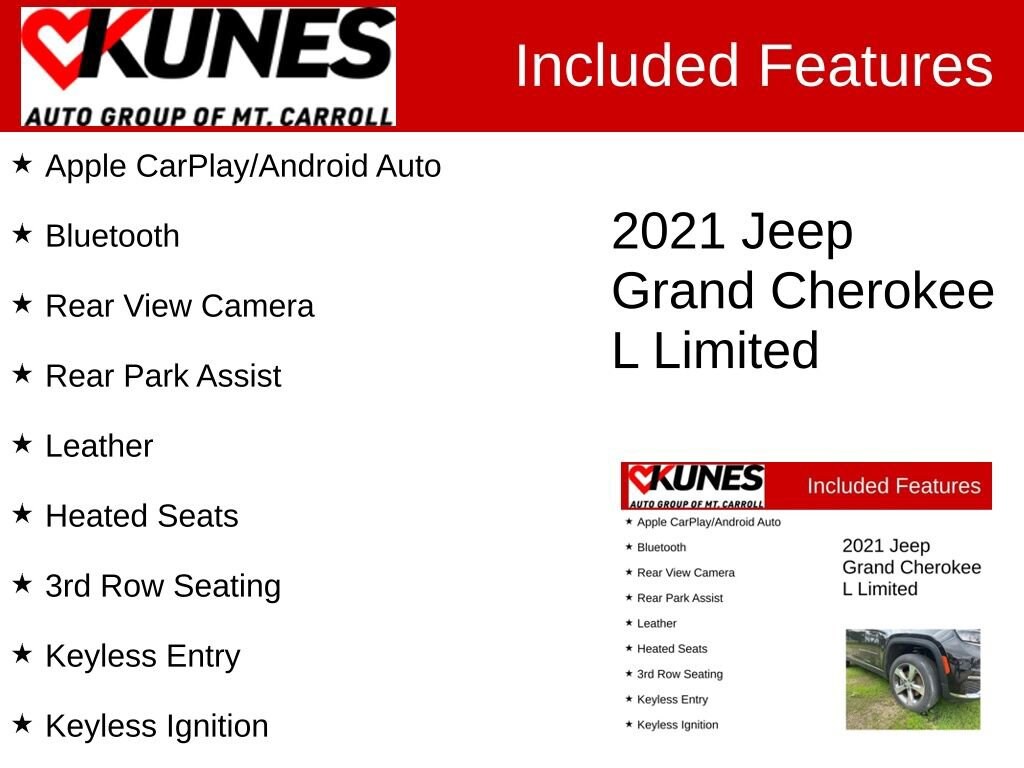 KUNES
AUTO GROUP OF MT. CARROLL

Included Features

★ Apple CarPlay/Android Auto

★ Bluetooth

★ Rear View Camera

★ Rear Park Assist

★ Leather

★ Heated Seats

★ 3rd Row Seating

★ Keyless Entry

★ Keyless Ignition

2021 Jeep Grand Cherokee L Limited

KUNES
AUTO GROUP OF MT. CARROLL

Included Features

★ Apple CarPlay/Android Auto

★ Bluetooth

★ Rear View Camera

★ Rear Park Assist

★ Leather

★ Heated Seats

★ 3rd Row Seating

★ Keyless Entry

★ Keyless Ignition

2021 Jeep Grand Cherokee L Limited